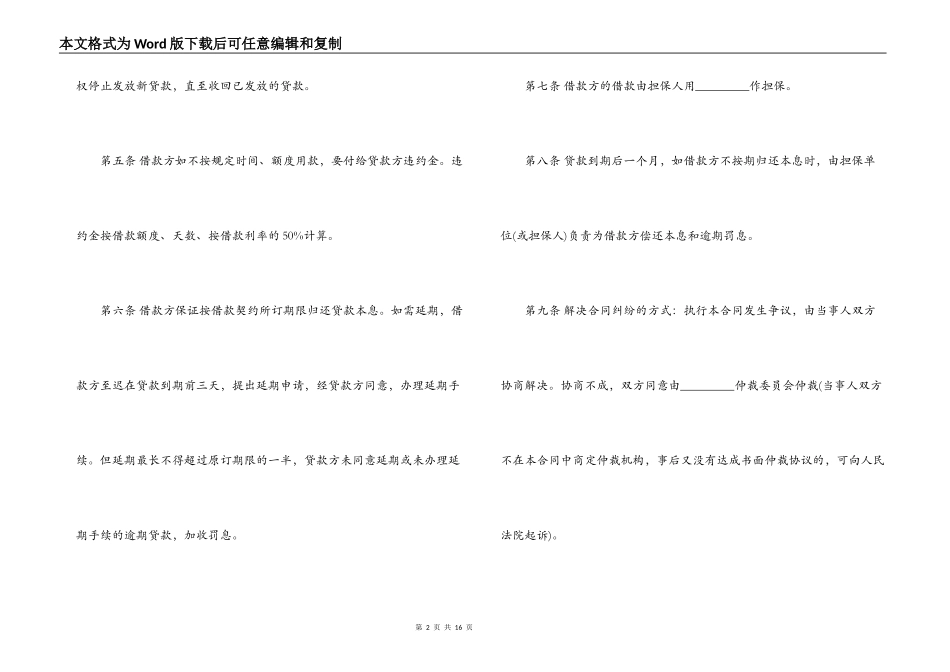 本文格式为Word版下载后可任意编辑和复制

权停止发放新贷款，直至收回已发放的贷款。

第五条 借款方如不按规定时间、额度用款，要付给贷款方违约金。违约金按借款额度、天数、按借款利率的50%计算。

第六条 借款方保证按借款契约所订期限归还贷款本息。如需延期，借款方至迟在贷款到期前三天，提出延期申请，经贷款方同意，办理延期手续。但延期最长不得超过原订期限的一半，贷款方未同意延期或未办理延期手续的逾期贷款，加收罚息。

第七条 借款方的借款由担保人用________作担保。

第八条 贷款到期后一个月，如借款方不按期归还本息时，由担保单位(或担保人)负责为借款方偿还本息和逾期罚息。

第九条 解决合同纠纷的方式：执行本合同发生争议，由当事人双方协商解决。协商不成，双方同意由________仲裁委员会仲裁(当事人双方不在本合同中商定仲裁机构，事后又没有达成书面仲裁协议的，可向人民法院起诉)。

第 2 页 共 16 页